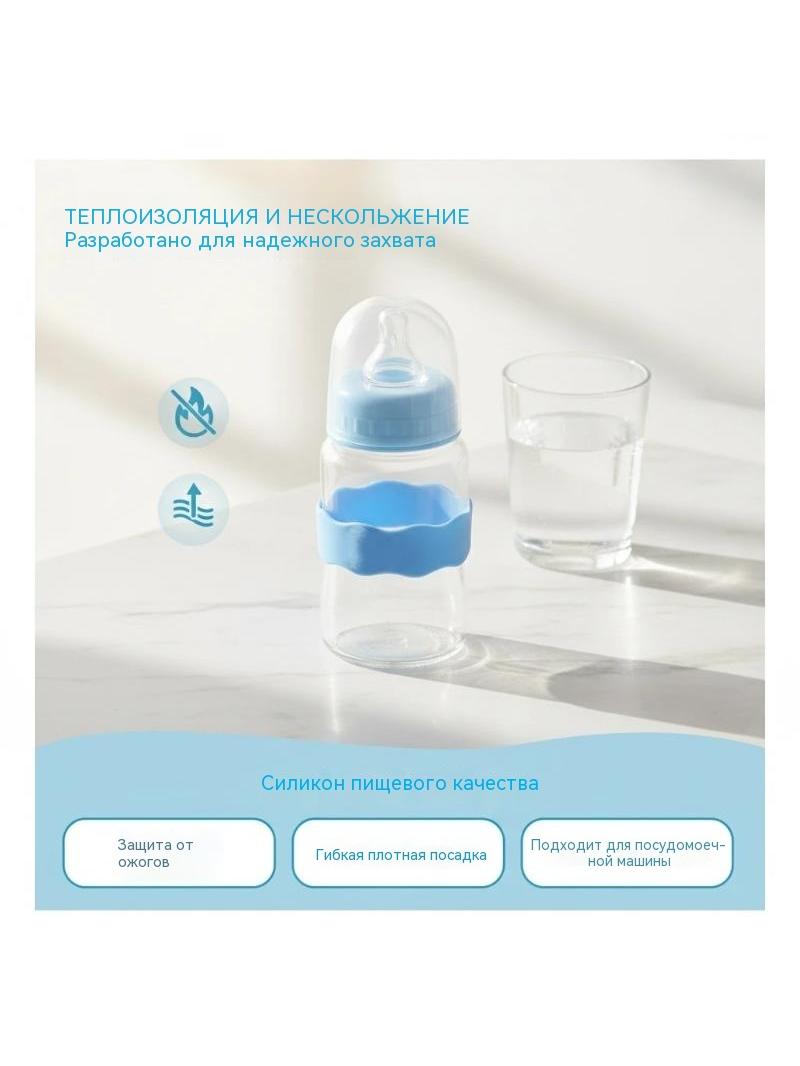 ТЕПЛОИЗОЛЯЦИЯ И НЕСКОЛЬЖЕНИЕ
Разработано для надежного захвата

Силикон пищевого качества

Защита от ожогов

Гибкая плотная посадка

Подходит для посудомоечной машины